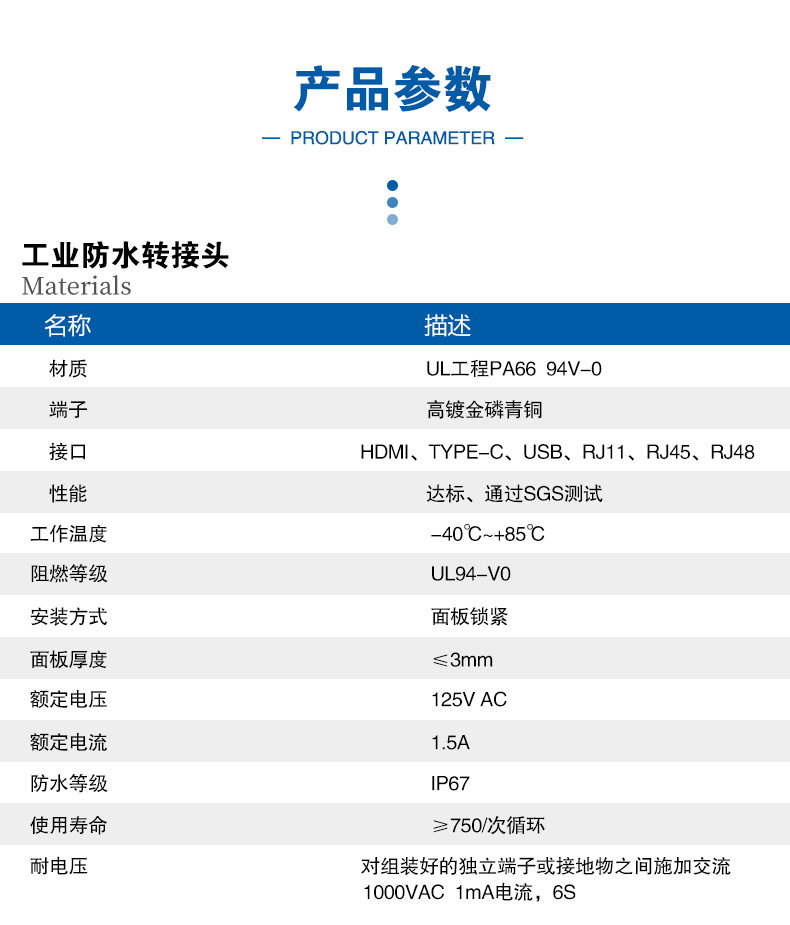 产品参数

— PRODUCT PARAMETER —

工业防水转接头
Materials

| 名称 | 描述 |
|---|---|
| 材质 | UL工程PA66 94V-0 |
| 端子 | 高镀金磷青铜 |
| 接口 | HDMI、TYPE-C、USB、RJ11、RJ45、RJ48 |
| 性能 | 达标、通过SGS测试 |
| 工作温度 | -40℃~+85℃ |
| 阻燃等级 | UL94-V0 |
| 安装方式 | 面板锁紧 |
| 面板厚度 | ≤3mm |
| 额定电压 | 125V AC |
| 额定电流 | 1.5A |
| 防水等级 | IP67 |
| 使用寿命 | ≥750/次循环 |
| 耐电压 | 对组装好的独立端子或接地物之间施加交流1000VAC 1mA电流，6S |